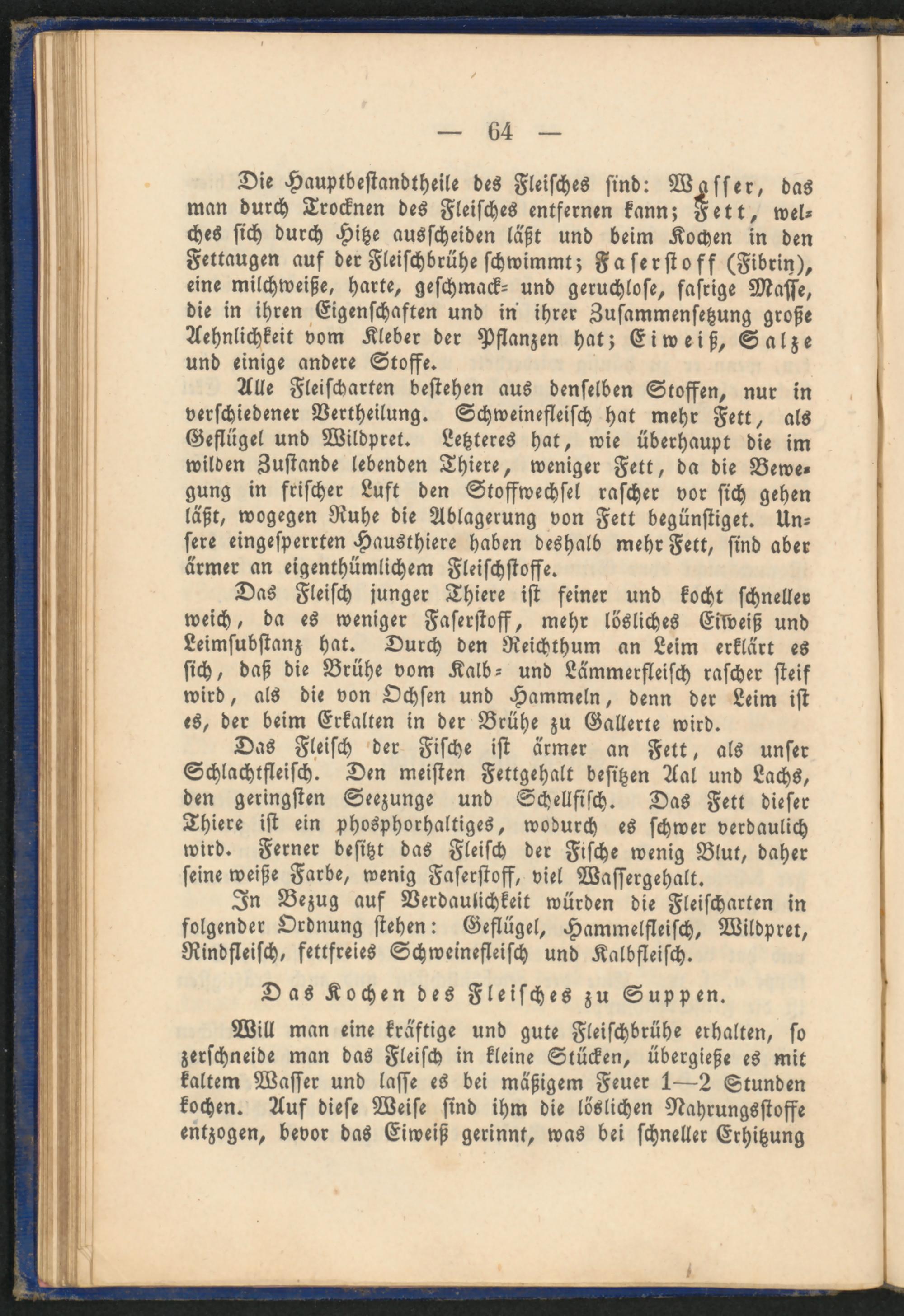 — 64 —

Die Hauptbestandtheile des Fleisches sind: Wasser, das man durch Trocknen des Fleisches entfernen kann; Fett, welches sich durch Hitze ausscheiden läßt und beim Kochen in den Fettaugen auf der Fleischbrühe schwimmt; Faserstoff (Fibrin), eine milchweiße, harte, geschmack- und geruchlose, fasrige Masse, die in ihren Eigenschaften und in ihrer Zusammensetzung große Aehnlichkeit vom Kleber der Pflanzen hat; Eiweiß, Salze und einige andere Stoffe.

Alle Fleischarten bestehen aus denselben Stoffen, nur in verschiedener Vertheilung. Schweinefleisch hat mehr Fett, als Geflügel und Wildpret. Letzteres hat, wie überhaupt die im wilden Zustande lebenden Thiere, weniger Fett, da die Bewegung in frischer Luft den Stoffwechsel rascher vor sich gehen läßt, wogegen Ruhe die Ablagerung von Fett begünstiget. Unsere eingesperrten Hausthiere haben deshalb mehr Fett, sind aber ärmer an eigenthümlichem Fleischstoffe.

Das Fleisch junger Thiere ist feiner und kocht schneller weich, da es weniger Faserstoff, mehr lösliches Eiweiß und Leimsubstanz hat. Durch den Reichthum an Leim erklärt es sich, daß die Brühe vom Kalb- und Lämmerfleisch rascher steif wird, als die von Ochsen und Hammeln, denn der Leim ist es, der beim Erkalten in der Brühe zu Gallerte wird.

Das Fleisch der Fische ist ärmer an Fett, als unser Schlachtfleisch. Den meisten Fettgehalt besitzen Aal und Lachs, den geringsten Seezunge und Schellfisch. Das Fett dieser Thiere ist ein phosphorhaltiges, wodurch es schwer verdaulich wird. Ferner besitzt das Fleisch der Fische wenig Blut, daher seine weiße Farbe, wenig Faserstoff, viel Wassergehalt.

In Bezug auf Verdaulichkeit würden die Fleischarten in folgender Ordnung stehen: Geflügel, Hammelfleisch, Wildpret, Rindfleisch, fettfreies Schweinefleisch und Kalbfleisch.

Das Kochen des Fleisches zu Suppen.

Will man eine kräftige und gute Fleischbrühe erhalten, so zerschneide man das Fleisch in kleine Stücken, übergieße es mit kaltem Wasser und lasse es bei mäßigem Feuer 1—2 Stunden kochen. Auf diese Weise sind ihm die löslichen Nahrungsstoffe entzogen, bevor das Eiweiß gerinnt, was bei schneller Erhitzung